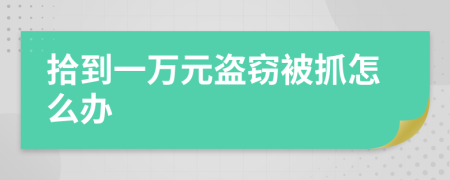 拾到一万元盗窃被抓怎么办